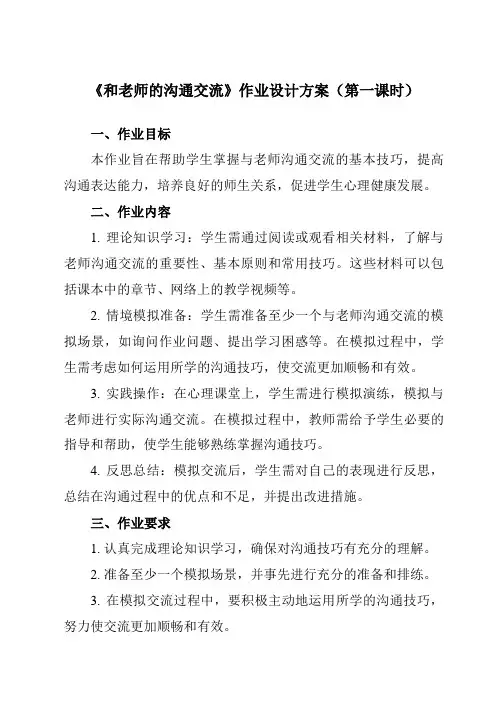 《和老师的沟通交流》作业设计方案（第一课时）

一、作业目标

本作业旨在帮助学生掌握与老师沟通交流的基本技巧，提高沟通表达能力，培养良好的师生关系，促进学生心理健康发展。

二、作业内容

1. 理论知识学习：学生需通过阅读或观看相关材料，了解与老师沟通交流的重要性、基本原则和常用技巧。这些材料可以包括课本中的章节、网络上的教学视频等。

2. 情境模拟准备：学生需准备至少一个与老师沟通交流的模拟场景，如询问作业问题、提出学习困惑等。在模拟过程中，学生需考虑如何运用所学的沟通技巧，使交流更加顺畅和有效。

3. 实践操作：在心理课堂上，学生需进行模拟演练，模拟与老师进行实际沟通交流。在模拟过程中，教师需给予学生必要的指导和帮助，使学生能够熟练掌握沟通技巧。

4. 反思总结：模拟交流后，学生需对自己的表现进行反思，总结在沟通过程中的优点和不足，并提出改进措施。

三、作业要求

1. 认真完成理论知识学习，确保对沟通技巧有充分的理解。

2. 准备至少一个模拟场景，并事先进行充分的准备和排练。

3. 在模拟交流过程中，要积极主动地运用所学的沟通技巧，努力使交流更加顺畅和有效。